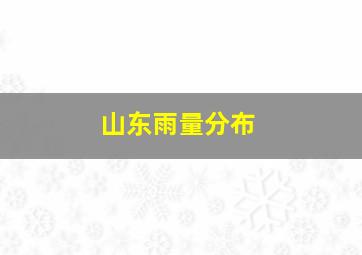 山东雨量分布